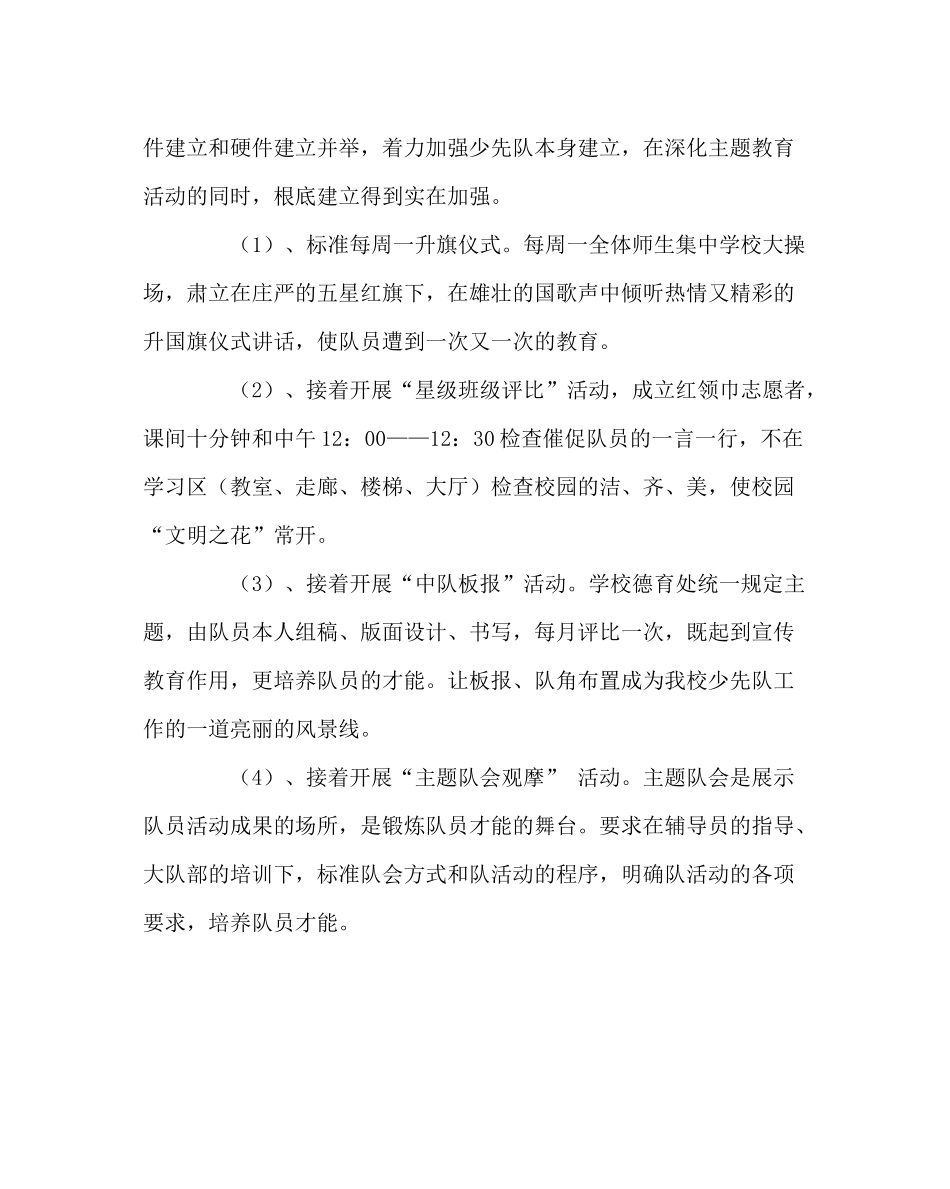 件建立和硬件建立并举，着力加强少先队本身建立，在深化主题教育活动的同时，根底建立得到实在加强。

（1）、标准每周一升旗仪式。每周一全体师生集中学校大操场，肃立在庄严的五星红旗下，在雄壮的国歌声中倾听热情又精彩的升国旗仪式讲话，使队员遭到一次又一次的教育。

（2）、接着开展“星级班级评比”活动，成立红领巾志愿者，课间十分钟和中午 12：00——12：30 检查催促队员的一言一行，不在学习区（教室、走廊、楼梯、大厅）检查校园的洁、齐、美，使校园“文明之花”常开。

（3）、接着开展“中队板报”活动。学校德育处统一规定主题，由队员本人组稿、版面设计、书写，每月评比一次，既起到宣传教育作用，更培养队员的才能。让板报、队角布置成为我校少先队工作的一道亮丽的风景线。

（4）、接着开展“主题队会观摩” 活动。主题队会是展示队员活动成果的场所，是锻炼队员才能的舞台。要求在辅导员的指导、大队部的培训下，标准队会方式和队活动的程序，明确队活动的各项要求，培养队员才能。